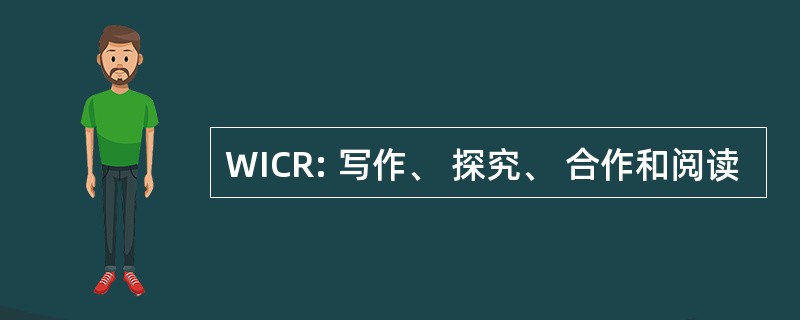 WICR: 写作、 探究、 合作和阅读